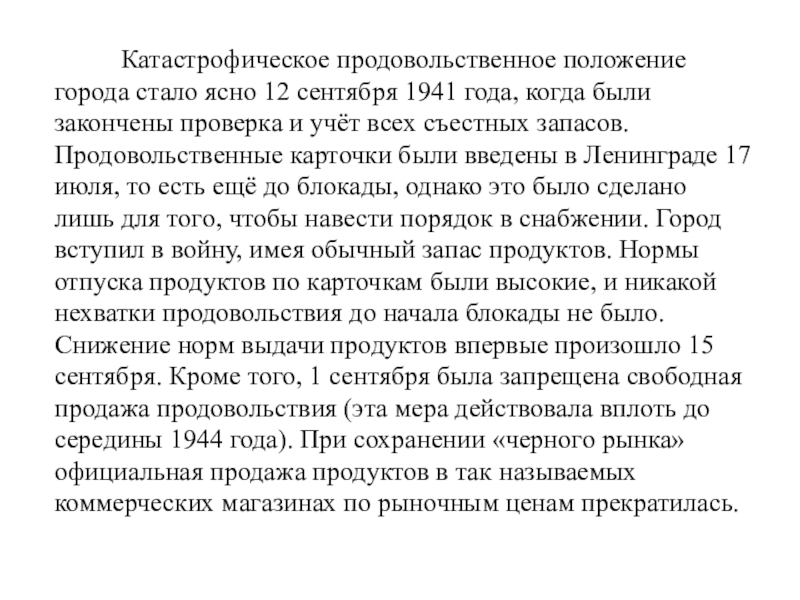 Катастрофическое продовольственное положение города стало ясно 12 сентября 1941 года, когда были закончены проверка и учёт всех съестных запасов. Продовольственные карточки были введены в Ленинграде 17 июля, то есть ещё до блокады, однако это было сделано лишь для того, чтобы навести порядок в снабжении. Город вступил в войну, имея обычный запас продуктов. Нормы отпуска продуктов по карточкам были высокие, и никакой нехватки продовольствия до начала блокады не было. Снижение норм выдачи продуктов впервые произошло 15 сентября. Кроме того, 1 сентября была запрещена свободная продажа продовольствия (эта мера действовала вплоть до середины 1944 года). При сохранении «черного рынка» официальная продажа продуктов в так называемых коммерческих магазинах по рыночным ценам прекратилась.